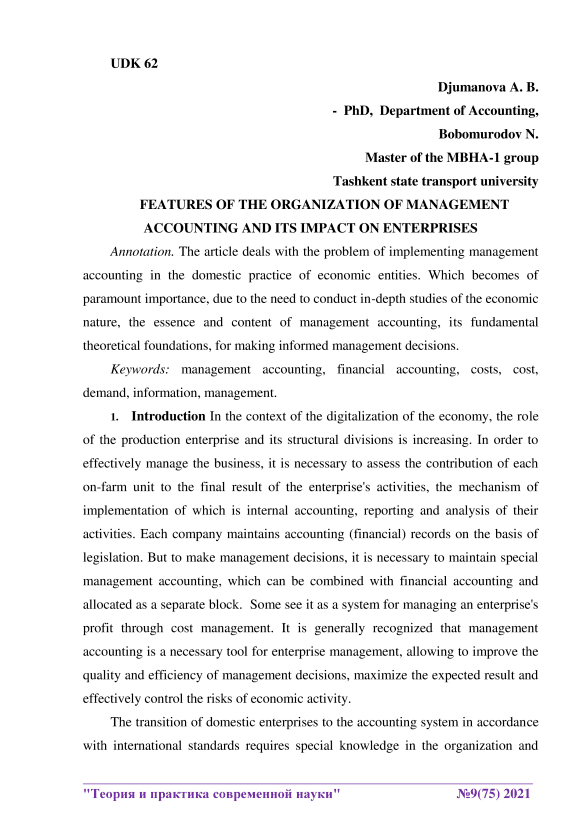 UDK 62

Djumanova A. B.

- PhD, Department of Accounting,

Bobomurodov N.

Master of the MBHA-1 group

Tashkent state transport university

FEATURES OF THE ORGANIZATION OF MANAGEMENT ACCOUNTING AND ITS IMPACT ON ENTERPRISES

Annotation. The article deals with the problem of implementing management accounting in the domestic practice of economic entities. Which becomes of paramount importance, due to the need to conduct in-depth studies of the economic nature, the essence and content of management accounting, its fundamental theoretical foundations, for making informed management decisions.

Keywords: management accounting, financial accounting, costs, cost, demand, information, management.

1. Introduction In the context of the digitalization of the economy, the role of the production enterprise and its structural divisions is increasing. In order to effectively manage the business, it is necessary to assess the contribution of each on-farm unit to the final result of the enterprise's activities, the mechanism of implementation of which is internal accounting, reporting and analysis of their activities. Each company maintains accounting (financial) records on the basis of legislation. But to make management decisions, it is necessary to maintain special management accounting, which can be combined with financial accounting and allocated as a separate block. Some see it as a system for managing an enterprise's profit through cost management. It is generally recognized that management accounting is a necessary tool for enterprise management, allowing to improve the quality and efficiency of management decisions, maximize the expected result and effectively control the risks of economic activity.

The transition of domestic enterprises to the accounting system in accordance with international standards requires special knowledge in the organization and

"Теория и практика современной науки" №9(75) 2021